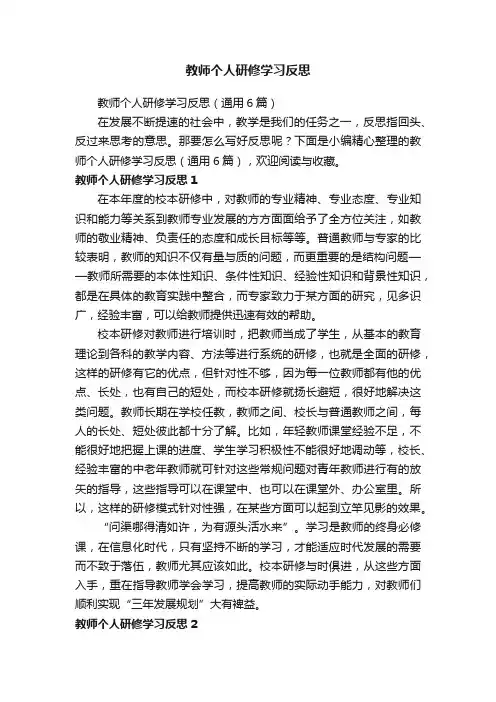 教师个人研修学习反思

教师个人研修学习反思（通用6篇）

在发展不断提速的社会中，教学是我们的任务之一，反思指回头、反过来思考的意思。那要怎么写好反思呢？下面是小编精心整理的教师个人研修学习反思（通用6篇），欢迎阅读与收藏。

教师个人研修学习反思1

在本年度的校本研修中，对教师的专业精神、专业态度、专业知识和能力等关系到教师专业发展的方方面面给予了全方位关注，如教师的敬业精神、负责任的态度和成长目标等等。普通教师与专家的比较表明，教师的知识不仅有量与质的问题，而更重要的是结构问题——教师所需要的本体性知识、条件性知识、经验性知识和背景性知识，都是在具体的教育实践中整合，而专家致力于某方面的研究，见多识广，经验丰富，可以给教师提供迅速有效的帮助。

校本研修对教师进行培训时，把教师当成了学生，从基本的教育理论到各科的教学内容、方法等进行系统的研修，也就是全面的研修，这样的研修有它的优点，但针对性不够，因为每一位教师都有他的优点、长处，也有自己的短处，而校本研修就扬长避短，很好地解决这类问题。教师长期在学校任教，教师之间、校长与普通教师之间，每人的长处、短处彼此都十分了解。比如，年轻教师课堂经验不足，不能很好地把握上课的进度、学生学习积极性不能很好地调动等，校长、经验丰富的中老年教师就可针对这些常规问题对青年教师进行有的放矢的指导，这些指导可以在课堂中、也可以在课堂外、办公室里。所以，这样的研修模式针对性强，在某些方面可以起到立竿见影的效果。

“问渠哪得清如许，为有源头活水来”。学习是教师的终身必修课，在信息化时代，只有坚持不断的学习，才能适应时代发展的需要而不致于落伍，教师尤其应该如此。校本研修与时俱进，从这些方面入手，重在指导教师学会学习，提高教师的实际动手能力，对教师们顺利实现“三年发展规划”大有裨益。

教师个人研修学习反思2